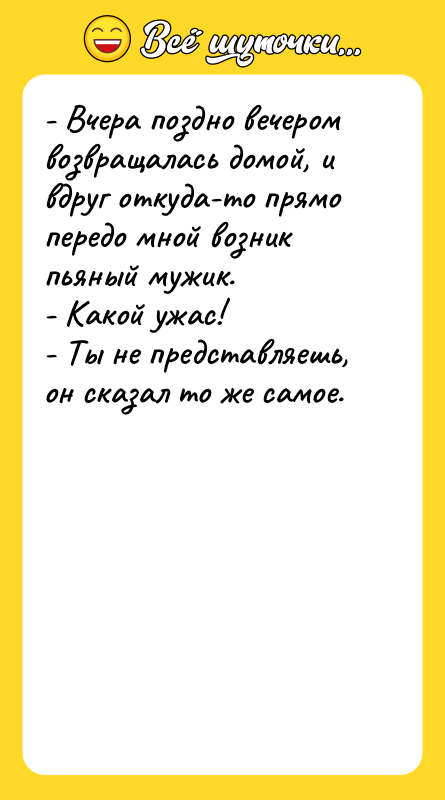 Всё шуточки...

- Вчера поздно вечером возвращалась домой, и вдруг откуда-то прямо передо мной возник пьяный мужик.
- Какой ужас!
- Ты не представляешь, он сказал то же самое.